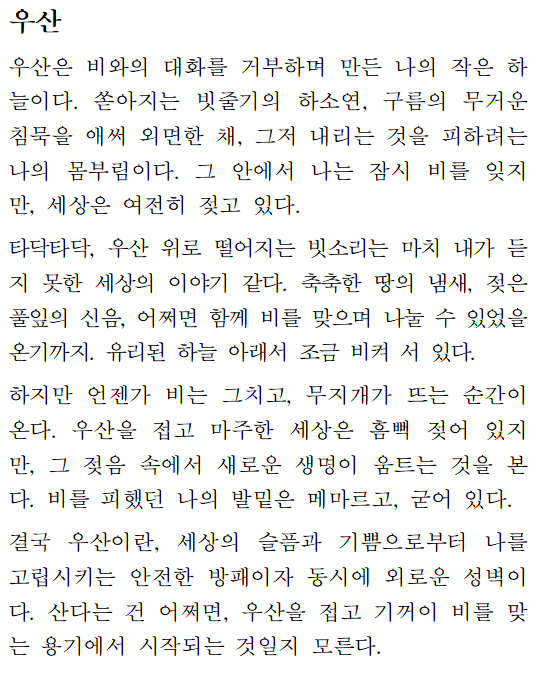 우산

우산은 비와의 대화를 거부하며 만든 나의 작은 하늘이다. 쏟아지는 빗줄기의 하소연, 구름의 무거운 침묵을 애써 외면한 채, 그저 내리는 것을 피하려는 나의 몸부림이다. 그 안에서 나는 잠시 비를 잊지만, 세상은 여전히 젖고 있다.

타닥타닥, 우산 위로 떨어지는 빗소리는 마치 내가 듣지 못한 세상의 이야기 같다. 축축한 땅의 냄새, 젖은 풀잎의 신음, 어쩌면 함께 비를 맞으며 나눌 수 있었을 온기까지. 유리된 하늘 아래서 조금 비켜 서 있다.

하지만 언젠가 비는 그치고, 무지개가 뜨는 순간이 온다. 우산을 접고 마주한 세상은 흠뻑 젖어 있지만, 그 젖음 속에서 새로운 생명이 움트는 것을 본다. 비를 피했던 나의 발밑은 메마르고, 굳어 있다.

결국 우산이란, 세상의 슬픔과 기쁨으로부터 나를 고립시키는 안전한 방패이자 동시에 외로운 성벽이다. 산다는 건 어쩌면, 우산을 접고 기꺼이 비를 맞는 용기에서 시작되는 것일지 모른다.